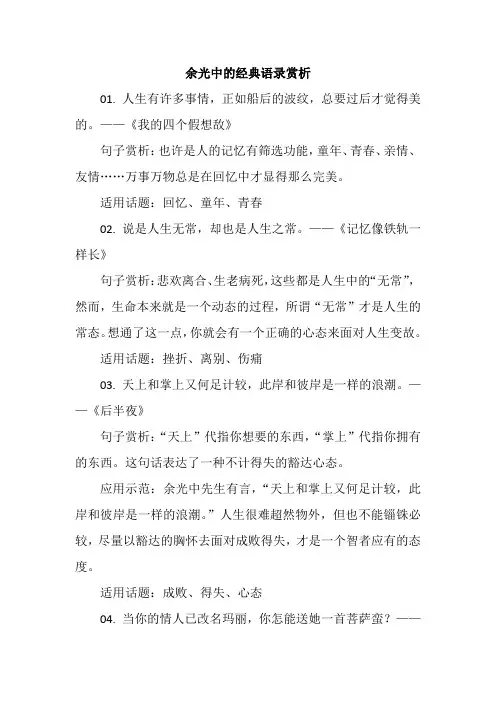 余光中的经典语录赏析

01. 人生有许多事情，正如船后的波纹，总要过后才觉得美的。——《我的四个假想敌》

句子赏析：也许是人的记忆有筛选功能，童年、青春、亲情、友情……万事万物总是在回忆中才显得那么完美。

适用话题：回忆、童年、青春

02. 说是人生无常，却也是人生之常。——《记忆像铁轨一样长》

句子赏析：悲欢离合、生老病死，这些都是人生中的“无常”，然而，生命本来就是一个动态的过程，所谓“无常”才是人生的常态。想通了这一点，你就会有一个正确的心态来面对人生变故。

适用话题：挫折、离别、伤痛

03. 天上和掌上又何足计较，此岸和彼岸是一样的浪潮。——《后半夜》

句子赏析：“天上”代指你想要的东西，“掌上”代指你拥有的东西。这句话表达了一种不计得失的豁达心态。

应用示范：余光中先生有言，“天上和掌上又何足计较，此岸和彼岸是一样的浪潮。”人生很难超然物外，但也不能锱铢必较，尽量以豁达的胸怀去面对成败得失，才是一个智者应有的态度。

适用话题：成败、得失、心态

04. 当你的情人已改名玛丽，你怎能送她一首菩萨蛮？——